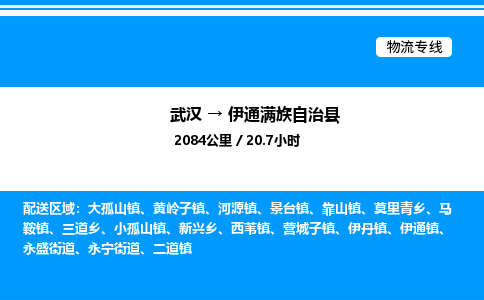 物流专线

武汉 → 伊通满族自治县

2084公里 / 20.7小时

配送区域：大孤山镇、黄岭子镇、河源镇、景台镇、靠山镇、莫里青乡、马鞍镇、三道乡、小孤山镇、新兴乡、西苇镇、营城子镇、伊丹镇、伊通镇、永盛街道、永宁街道、二道镇